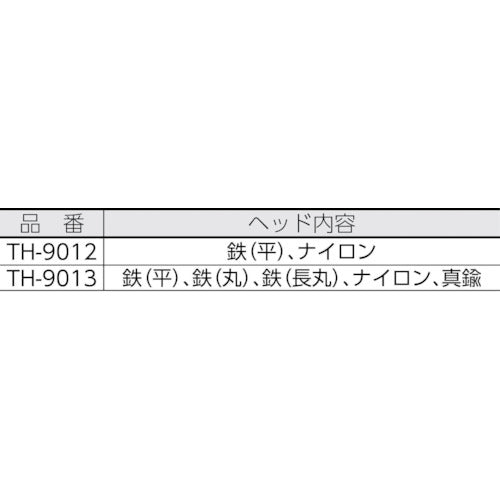 | 品　番 | ヘッド内容 |
|---|---|
| TH-9012 | 鉄(平)、ナイロン |
| TH-9013 | 鉄(平)、鉄(丸)、鉄(長丸)、ナイロン、真鍮 |